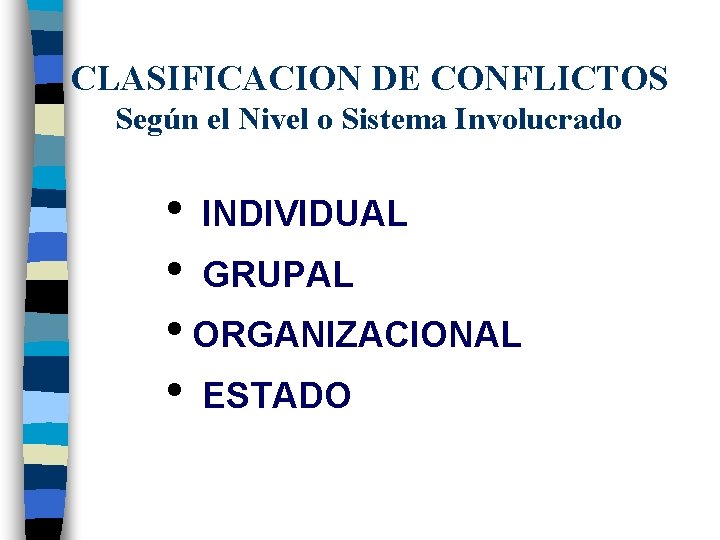 CLASIFICACION DE CONFLICTOS
Según el Nivel o Sistema Involucrado

• INDIVIDUAL
• GRUPAL
• ORGANIZACIONAL
• ESTADO